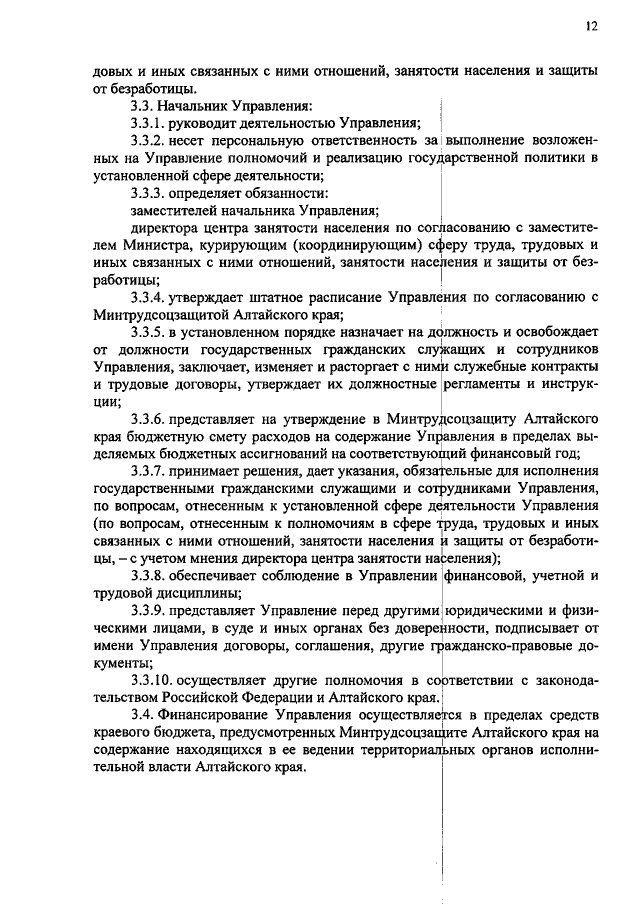 12

довых и иных связанных с ними отношений, занятости населения и защиты от безработицы.

3.3. Начальник Управления:

3.3.1. руководит деятельностью Управления;

3.3.2. несет персональную ответственность за выполнение возложенных на Управление полномочий и реализацию государственной политики в установленной сфере деятельности;

3.3.3. определяет обязанности:

заместителей начальника Управления;

директора центра занятости населения по согласованию с заместителем Министра, курирующим (координирующим) сферу труда, трудовых и иных связанных с ними отношений, занятости населения и защиты от безработицы;

3.3.4. утверждает штатное расписание Управления по согласованию с Минтрудсоцзащитой Алтайского края;

3.3.5. в установленном порядке назначает на должность и освобождает от должности государственных гражданских служащих и сотрудников Управления, заключает, изменяет и расторгает с ними служебные контракты и трудовые договоры, утверждает их должностные регламенты и инструкции;

3.3.6. представляет на утверждение в Минтрудсоцзащиту Алтайского края бюджетную смету расходов на содержание Управления в пределах выделяемых бюджетных ассигнований на соответствующий финансовый год;

3.3.7. принимает решения, дает указания, обязательные для исполнения государственными гражданскими служащими и сотрудниками Управления, по вопросам, отнесенным к установленной сфере деятельности Управления (по вопросам, отнесенным к полномочиям в сфере труда, трудовых и иных связанных с ними отношений, занятости населения и защиты от безработицы, – с учетом мнения директора центра занятости населения);

3.3.8. обеспечивает соблюдение в Управлении финансовой, учетной и трудовой дисциплины;

3.3.9. представляет Управление перед другими юридическими и физическими лицами, в суде и иных органах без доверенности, подписывает от имени Управления договоры, соглашения, другие гражданско-правовые документы;

3.3.10. осуществляет другие полномочия в соответствии с законодательством Российской Федерации и Алтайского края.

3.4. Финансирование Управления осуществляется в пределах средств краевого бюджета, предусмотренных Минтрудсоцзащите Алтайского края на содержание находящихся в ее ведении территориальных органов исполнительной власти Алтайского края.